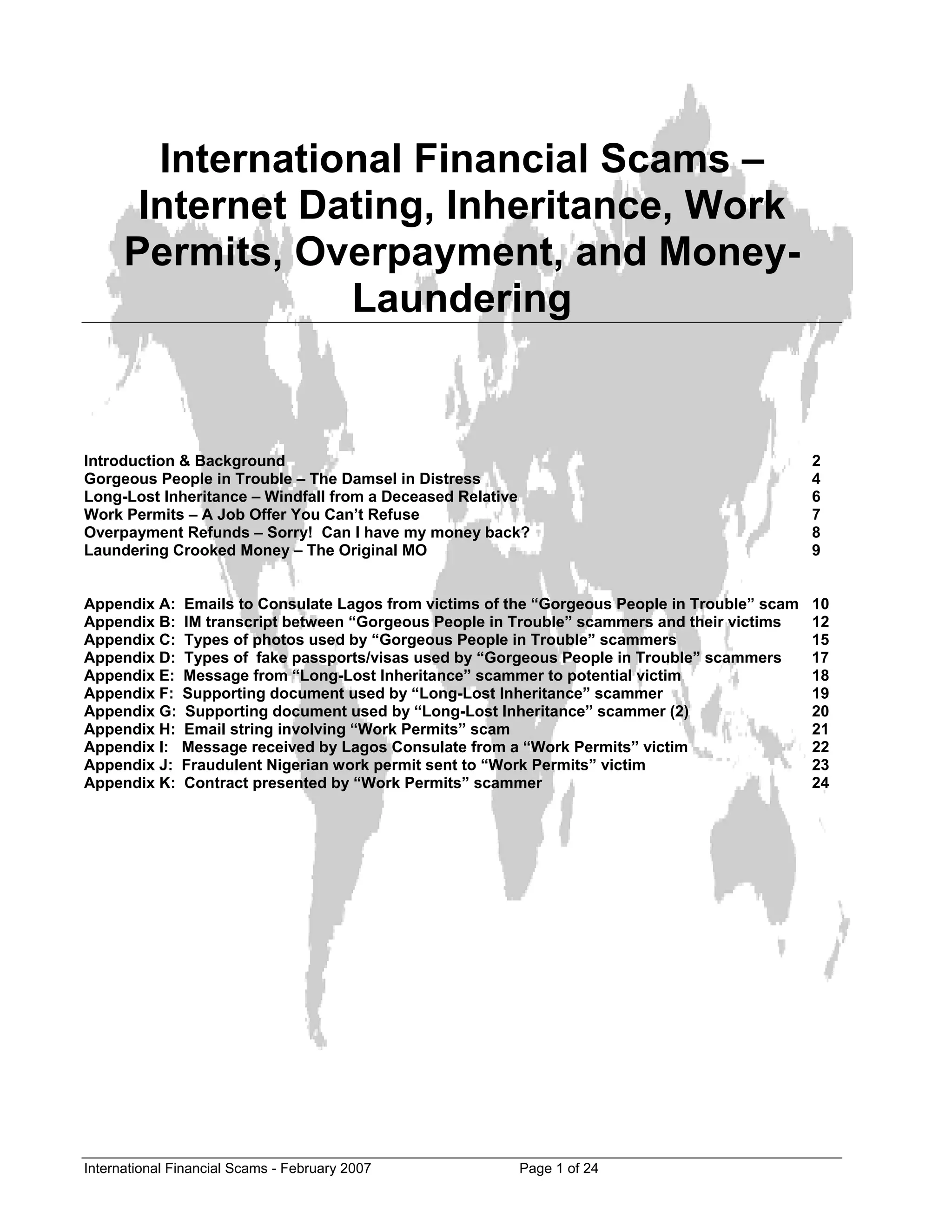 International Financial Scams – Internet Dating, Inheritance, Work Permits, Overpayment, and Money-Laundering

Introduction & Background 2
Gorgeous People in Trouble – The Damsel in Distress 4
Long-Lost Inheritance – Windfall from a Deceased Relative 6
Work Permits – A Job Offer You Can't Refuse 7
Overpayment Refunds – Sorry! Can I have my money back? 8
Laundering Crooked Money – The Original MO 9

Appendix A: Emails to Consulate Lagos from victims of the "Gorgeous People in Trouble" scam 10
Appendix B: IM transcript between "Gorgeous People in Trouble" scammers and their victims 12
Appendix C: Types of photos used by "Gorgeous People in Trouble" scammers 15
Appendix D: Types of fake passports/visas used by "Gorgeous People in Trouble" scammers 17
Appendix E: Message from "Long-Lost Inheritance" scammer to potential victim 18
Appendix F: Supporting document used by "Long-Lost Inheritance" scammer 19
Appendix G: Supporting document used by "Long-Lost Inheritance" scammer (2) 20
Appendix H: Email string involving "Work Permits" scam 21
Appendix I: Message received by Lagos Consulate from a "Work Permits" victim 22
Appendix J: Fraudulent Nigerian work permit sent to "Work Permits" victim 23
Appendix K: Contract presented by "Work Permits" scammer 24

International Financial Scams - February 2007 Page 1 of 24